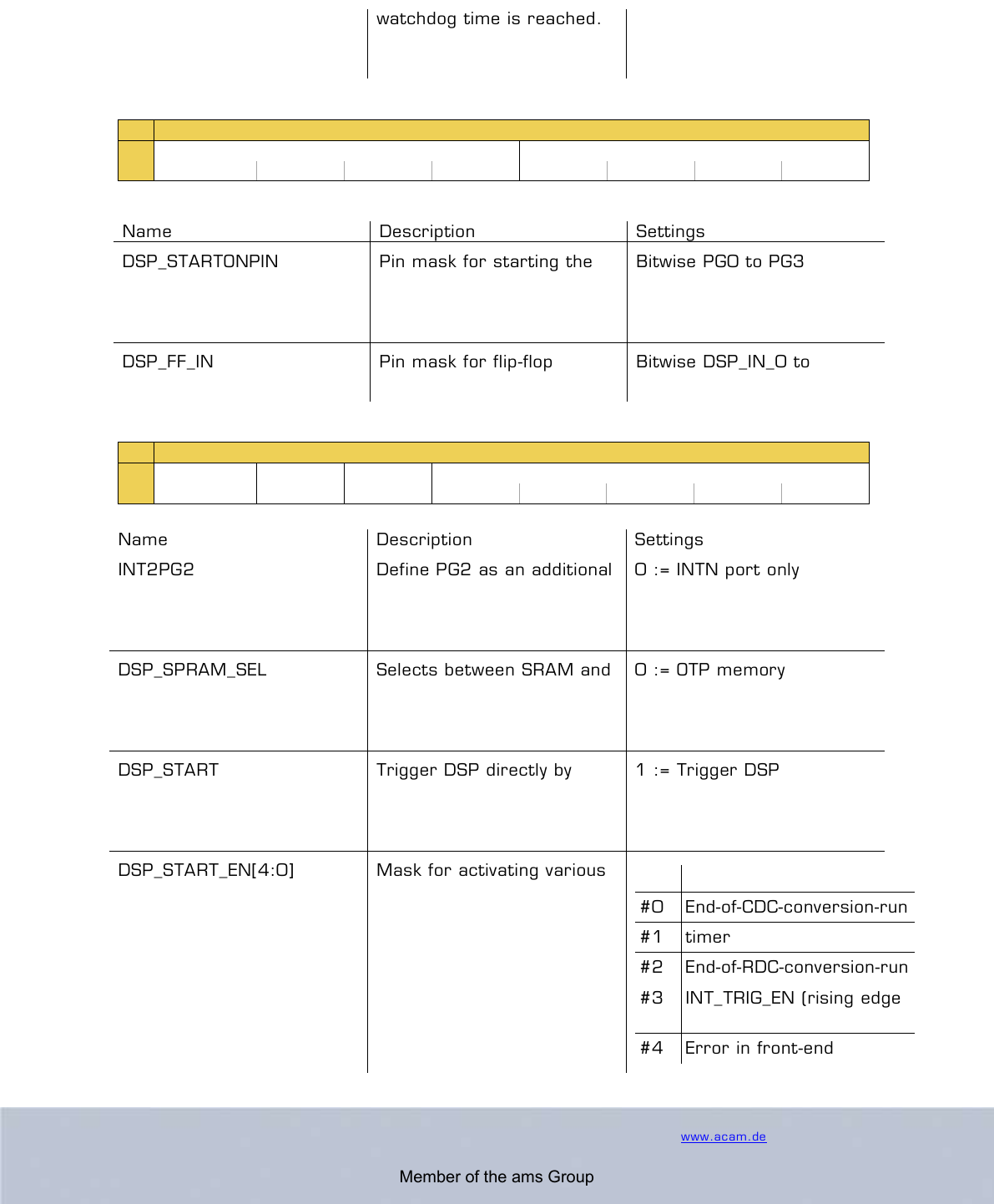 watchdog time is reached.

| Name | Description | Settings |
|---|---|---|
| DSP_STARTONPIN | Pin mask for starting the | Bitwise PG0 to PG3 |
| DSP_FF_IN | Pin mask for flip-flop | Bitwise DSP_IN_0 to |

| Name | Description | Settings |
|---|---|---|
| INT2PG2 | Define PG2 as an additional | 0 := INTN port only |
| DSP_SPRAM_SEL | Selects between SRAM and | 0 := OTP memory |
| DSP_START | Trigger DSP directly by | 1 := Trigger DSP |
| DSP_START_EN[4:0] | Mask for activating various | |

| | |
|---|---|
| #0 | End-of-CDC-conversion-run |
| #1 | timer |
| #2 | End-of-RDC-conversion-run |
| #3 | INT_TRIG_EN (rising edge |
| #4 | Error in front-end |

www.acam.de

Member of the ams Group